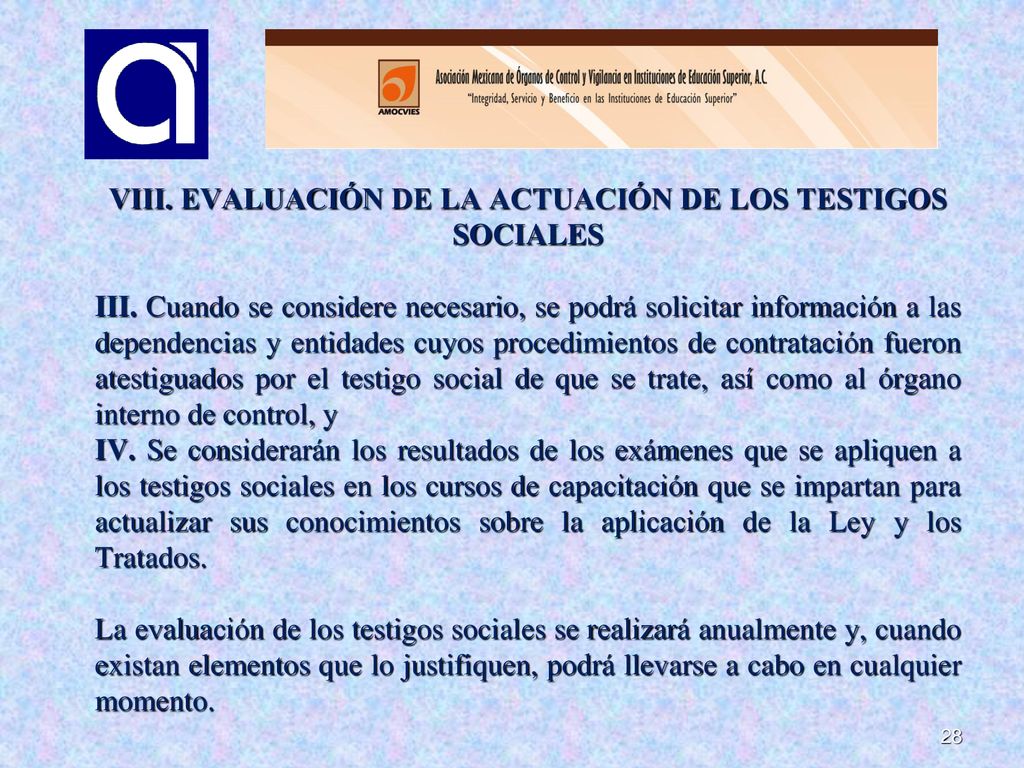 AMOCVIES

Asociación Mexicana de Órganos de Control y Vigilancia en Instituciones de Educación Superior, A.C.

"Integridad, Servicio y Beneficio en las Instituciones de Educación Superior"

VIII. EVALUACIÓN DE LA ACTUACIÓN DE LOS TESTIGOS SOCIALES

III. Cuando se considere necesario, se podrá solicitar información a las dependencias y entidades cuyos procedimientos de contratación fueron atestiguados por el testigo social de que se trate, así como al órgano interno de control, y

IV. Se considerarán los resultados de los exámenes que se apliquen a los testigos sociales en los cursos de capacitación que se impartan para actualizar sus conocimientos sobre la aplicación de la Ley y los Tratados.

La evaluación de los testigos sociales se realizará anualmente y, cuando existan elementos que lo justifiquen, podrá llevarse a cabo en cualquier momento.

28